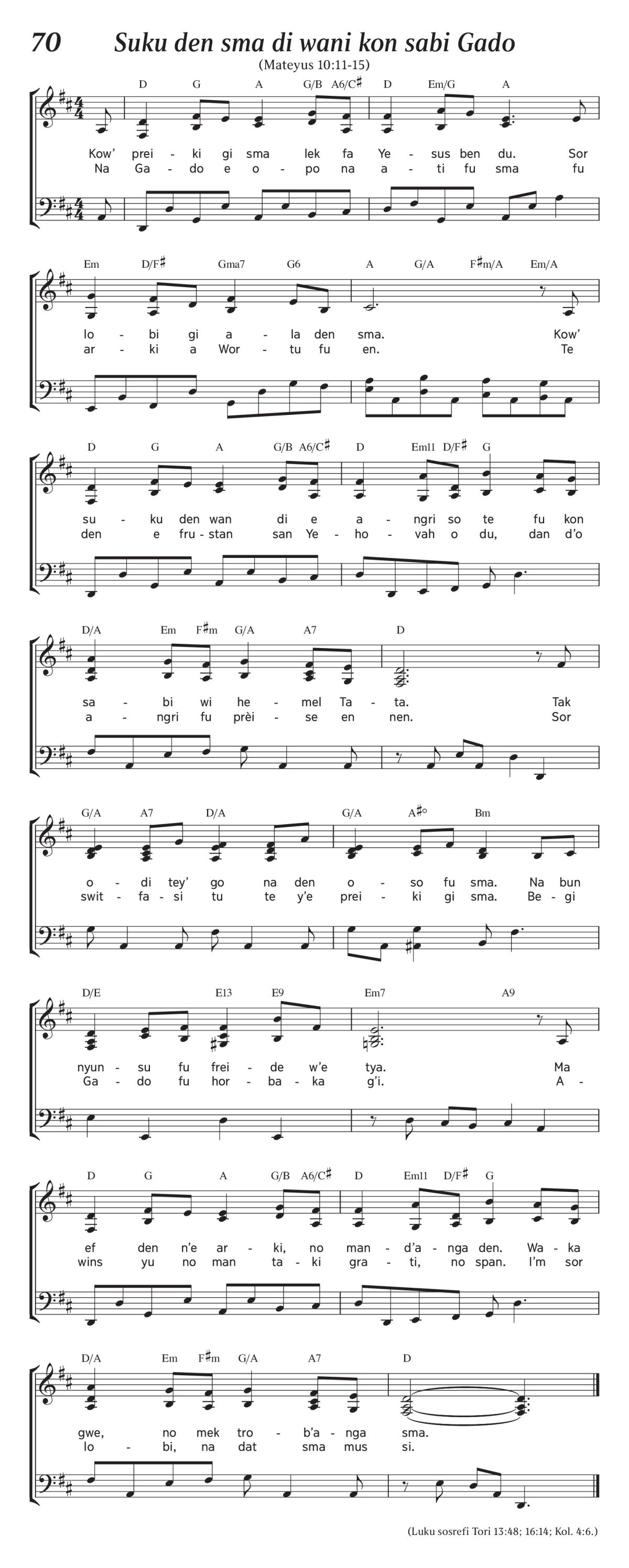 70 Suku den sma di wani kon sabi Gado

(Mateyus 10:11-15)

D G A G/B A6/C♯ D Em/G A

Kow' prei - ki gi sma lek fa Ye - sus ben du. Sor
Na Ga - do e o - po na a - ti fu sma fu

Em D/F♯ Gma7 G6 A G/A F♯m/A Em/A

lo - bi gi a - la den sma. Kow'
ar - ki a Wor - tu fu en. Te

D G A G/B A6/C♯ D Em11 D/F♯ G

su - ku den wan di e a - ngri so te fu kon
den e fru - stan san Ye - ho - vah o du, dan d'o

D/A Em F♯m G/A A7 D

sa - bi wi he - mel Ta - ta. Tak
a - ngri fu prèi - se en nen. Sor

G/A A7 D/A G/A A♯° Bm

o - di tey' go na den o - so fu sma. Na bun
swit - fa - si tu te y'e prei - ki gi sma. Be - gi

D/E E13 E9 Em7 A9

nyun - su fu frei - de w'e tya. Ma
Ga - do fu hor - ba - ka g'i. A -

D G A G/B A6/C♯ D Em11 D/F♯ G

ef den n'e ar - ki, no man - d'a - nga den. Wa - ka
wins yu no man ta - ki gra - ti, no span. I'm sor

D/A Em F♯m G/A A7 D

gwe, no mek tro - b'a - nga sma.
lo - bi, na dat sma mus si.

(Luku sosrefi Tori 13:48; 16:14; Kol. 4:6.)